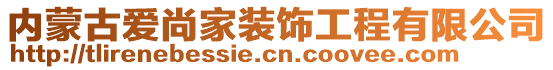 内蒙古爱尚家装饰工程有限公司
http://tlirenebessie.cn.coovee.com